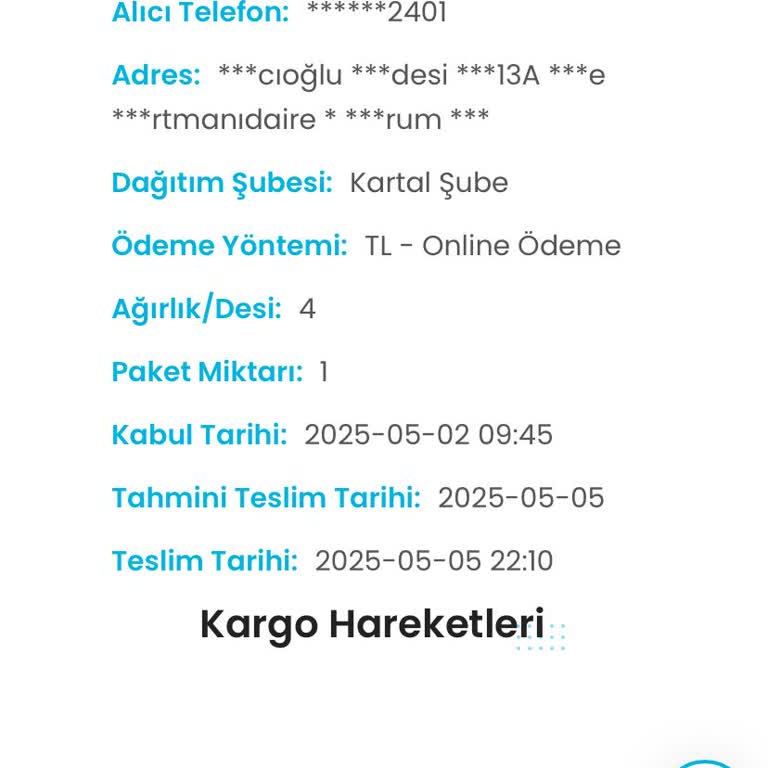 Alıcı Telefon: ******2401

Adres: ***cıoğlu ***desi ***13A ***e ***rtmanıdaire * ***rum ***

Dağıtım Şubesi: Kartal Şube

Ödeme Yöntemi: TL - Online Ödeme

Ağırlık/Desi: 4

Paket Miktarı: 1

Kabul Tarihi: 2025-05-02 09:45

Tahmini Teslim Tarihi: 2025-05-05

Teslim Tarihi: 2025-05-05 22:10

Kargo Hareketleri